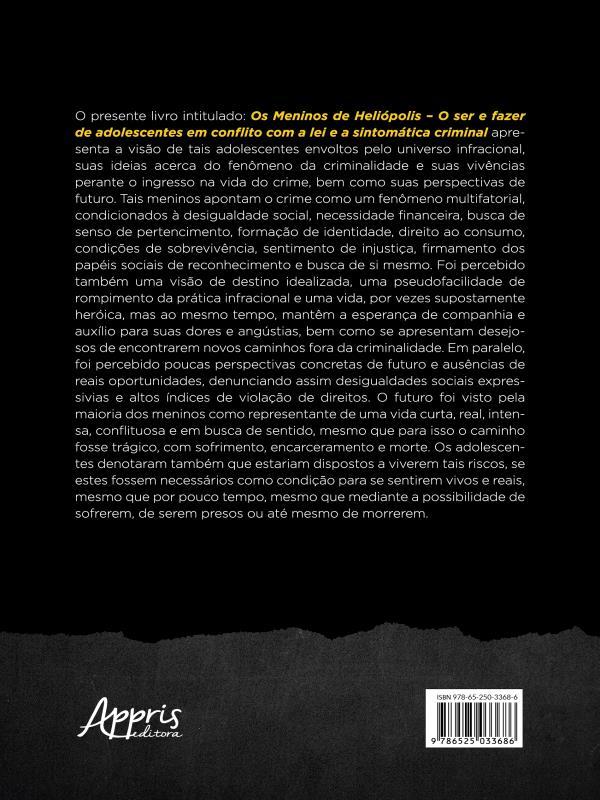 O presente livro intitulado: Os Meninos de Heliópolis – O ser e fazer de adolescentes em conflito com a lei e a sintomática criminal apresenta a visão de tais adolescentes envoltos pelo universo infracional, suas ideias acerca do fenômeno da criminalidade e suas vivências perante o ingresso na vida do crime, bem como suas perspectivas de futuro. Tais meninos apontam o crime como um fenômeno multifatorial, condicionados à desigualdade social, necessidade financeira, busca de senso de pertencimento, formação de identidade, direito ao consumo, condições de sobrevivência, sentimento de injustiça, firmamento dos papéis sociais de reconhecimento e busca de si mesmo. Foi percebido também uma visão de destino idealizada, uma pseudofacilidade de rompimento da prática infracional e uma vida, por vezes supostamente heróica, mas ao mesmo tempo, mantêm a esperança de companhia e auxílio para suas dores e angústias, bem como se apresentam desejosos de encontrarem novos caminhos fora da criminalidade. Em paralelo, foi percebido poucas perspectivas concretas de futuro e ausências de reais oportunidades, denunciando assim desigualdades sociais expressivias e altos índices de violação de direitos. O futuro foi visto pela maioria dos meninos como representante de uma vida curta, real, intensa, conflituosa e em busca de sentido, mesmo que para isso o caminho fosse trágico, com sofrimento, encarceramento e morte. Os adolescentes denotaram também que estariam dispostos a viverem tais riscos, se estes fossem necessários como condição para se sentirem vivos e reais, mesmo que por pouco tempo, mesmo que mediante a possibilidade de sofrerem, de serem presos ou até mesmo de morrerem.

Appris editora

ISBN 978-65-250-3368-6

9 786525 033686